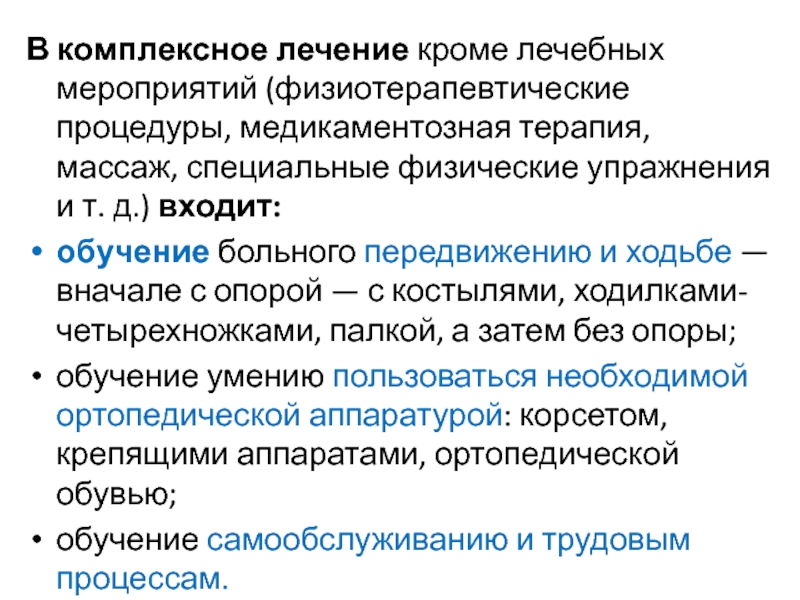 В комплексное лечение кроме лечебных мероприятий (физиотерапевтические процедуры, медикаментозная терапия, массаж, специальные физические упражнения и т. д.) входит:

• обучение больного передвижению и ходьбе — вначале с опорой — с костылями, ходилками-четырехножками, палкой, а затем без опоры;
• обучение умению пользоваться необходимой ортопедической аппаратурой: корсетом, крепящими аппаратами, ортопедической обувью;
• обучение самообслуживанию и трудовым процессам.